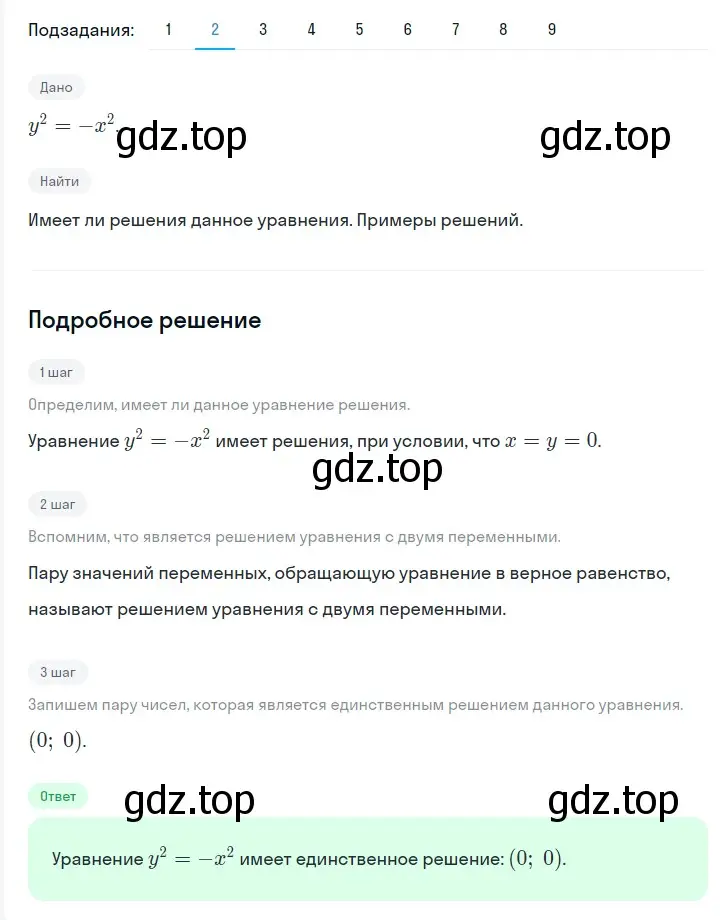 Подзадания: 1 2 3 4 5 6 7 8 9

Дано

$y^2 = -x^2$. gdz.top gdz.top

Найти

Имеет ли решения данное уравнения. Примеры решений.

Подробное решение

1 шаг

Определим, имеет ли данное уравнение решения.

Уравнение $y^2 = -x^2$ имеет решения, при условии, что $x = y = 0$.

gdz.top

2 шаг

Вспомним, что является решением уравнения с двумя переменными.

Пару значений переменных, обращающую уравнение в верное равенство, называют решением уравнения с двумя переменными.

3 шаг

Запишем пару чисел, которая является единственным решением данного уравнения.

$(0;\ 0)$.

Ответ gdz.top gdz.top

Уравнение $y^2 = -x^2$ имеет единственное решение: $(0;\ 0)$.